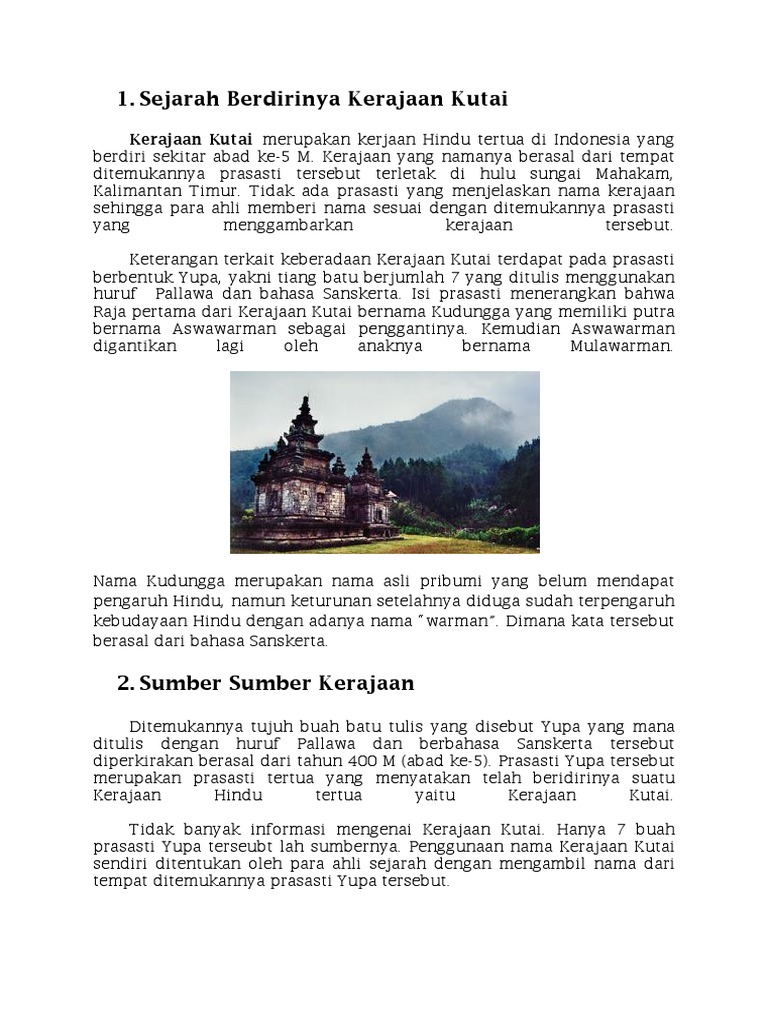 1. Sejarah Berdirinya Kerajaan Kutai

Kerajaan Kutai merupakan kerjaan Hindu tertua di Indonesia yang berdiri sekitar abad ke-5 M. Kerajaan yang namanya berasal dari tempat ditemukannya prasasti tersebut terletak di hulu sungai Mahakam, Kalimantan Timur. Tidak ada prasasti yang menjelaskan nama kerajaan sehingga para ahli memberi nama sesuai dengan ditemukannya prasasti yang menggambarkan kerajaan tersebut.

Keterangan terkait keberadaan Kerajaan Kutai terdapat pada prasasti berbentuk Yupa, yakni tiang batu berjumlah 7 yang ditulis menggunakan huruf Pallawa dan bahasa Sanskerta. Isi prasasti menerangkan bahwa Raja pertama dari Kerajaan Kutai bernama Kudungga yang memiliki putra bernama Aswawarman sebagai penggantinya. Kemudian Aswawarman digantikan lagi oleh anaknya bernama Mulawarman.

Nama Kudungga merupakan nama asli pribumi yang belum mendapat pengaruh Hindu, namun keturunan setelahnya diduga sudah terpengaruh kebudayaan Hindu dengan adanya nama "warman". Dimana kata tersebut berasal dari bahasa Sanskerta.

2. Sumber Sumber Kerajaan

Ditemukannya tujuh buah batu tulis yang disebut Yupa yang mana ditulis dengan huruf Pallawa dan berbahasa Sanskerta tersebut diperkirakan berasal dari tahun 400 M (abad ke-5). Prasasti Yupa tersebut merupakan prasasti tertua yang menyatakan telah beridirinya suatu Kerajaan Hindu tertua yaitu Kerajaan Kutai.

Tidak banyak informasi mengenai Kerajaan Kutai. Hanya 7 buah prasasti Yupa terseubt lah sumbernya. Penggunaan nama Kerajaan Kutai sendiri ditentukan oleh para ahli sejarah dengan mengambil nama dari tempat ditemukannya prasasti Yupa tersebut.